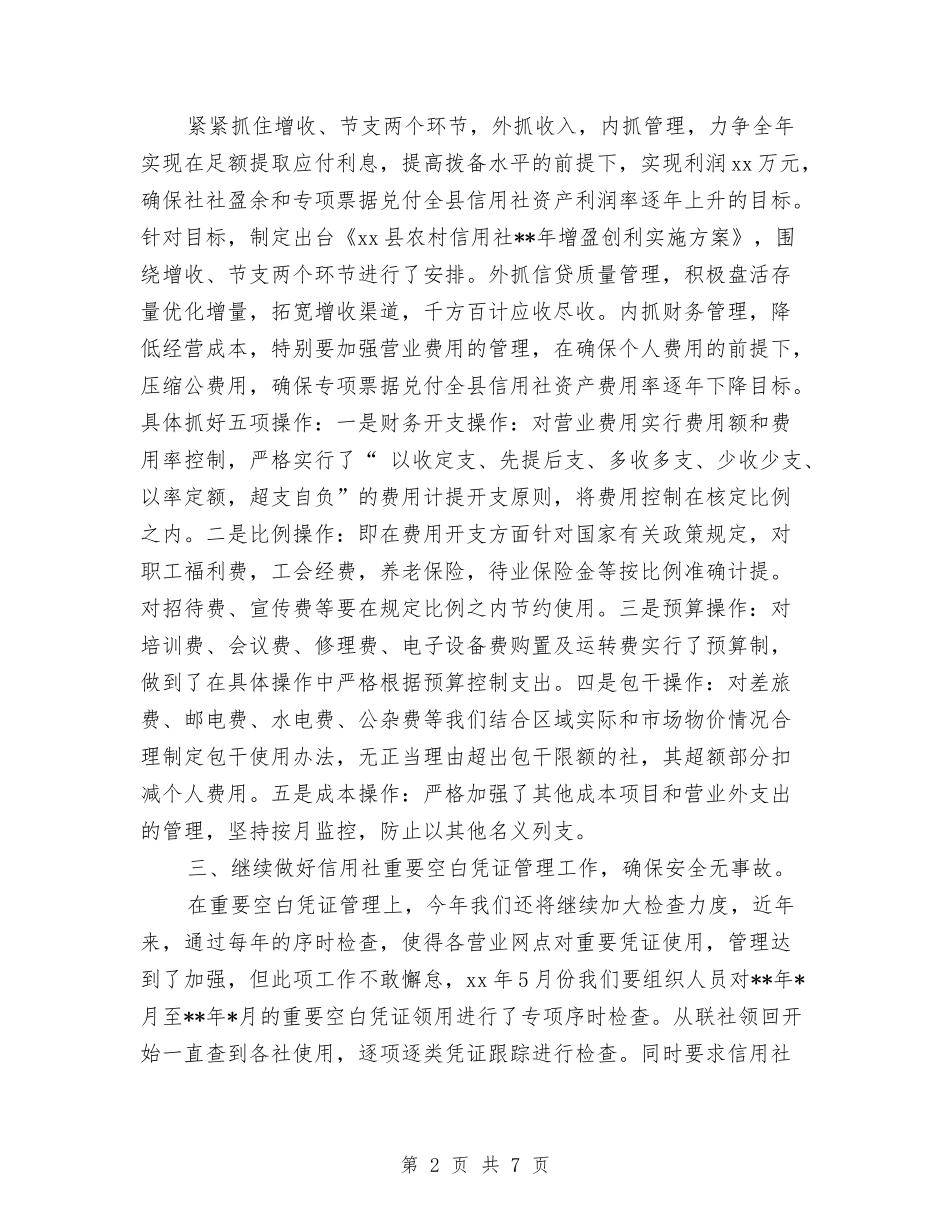 紧紧抓住增收、节支两个环节，外抓收入，内抓管理，力争全年实现在足额提取应付利息，提高拨备水平的前提下，实现利润xx万元，确保社社盈余和专项票据兑付全县信用社资产利润率逐年上升的目标。针对目标，制定出台《xx县农村信用社**年增盈创利实施方案》，围绕增收、节支两个环节进行了安排。外抓信贷质量管理，积极盘活存量优化增量，拓宽增收渠道，千方百计应收尽收。内抓财务管理，降低经营成本，特别要加强营业费用的管理，在确保个人费用的前提下，压缩公费用，确保专项票据兑付全县信用社资产费用率逐年下降目标。具体抓好五项操作：一是财务开支操作：对营业费用实行费用额和费用率控制，严格实行了“ 以收定支、先提后支、多收多支、少收少支、以率定额，超支自负”的费用计提开支原则，将费用控制在核定比例之内。二是比例操作：即在费用开支方面针对国家有关政策规定，对职工福利费，工会经费，养老保险，待业保险金等按比例准确计提。对招待费、宣传费等要在规定比例之内节约使用。三是预算操作：对培训费、会议费、修理费、电子设备费购置及运转费实行了预算制，做到了在具体操作中严格根据预算控制支出。四是包干操作：对差旅费、邮电费、水电费、公杂费等我们结合区域实际和市场物价情况合理制定包干使用办法，无正当理由超出包干限额的社，其超额部分扣减个人费用。五是成本操作：严格加强了其他成本项目和营业外支出的管理，坚持按月监控，防止以其他名义列支。

三、继续做好信用社重要空白凭证管理工作，确保安全无事故。

在重要空白凭证管理上，今年我们还将继续加大检查力度，近年来，通过每年的序时检查，使得各营业网点对重要凭证使用，管理达到了加强，但此项工作不敢懈怠，xx年5月份我们要组织人员对**年*月至**年*月的重要空白凭证领用进行了专项序时检查。从联社领回开始一直查到各社使用，逐项逐类凭证跟踪进行检查。同时要求信用社

第 2 页 共 7 页